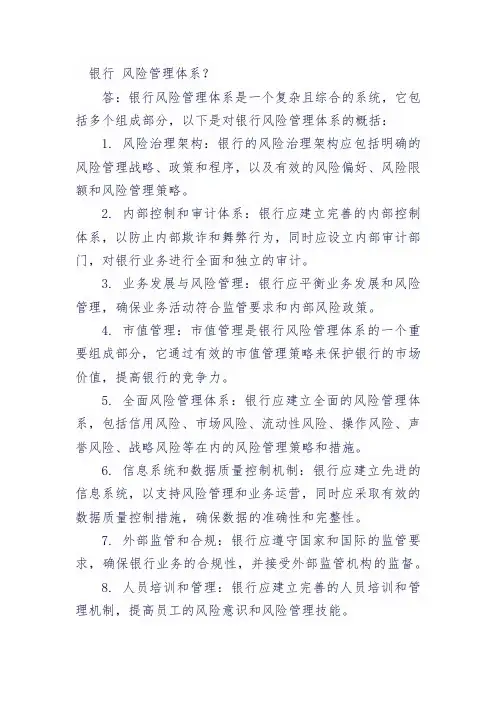 银行 风险管理体系？

答：银行风险管理体系是一个复杂且综合的系统，它包括多个组成部分，以下是对银行风险管理体系的概括：

1. 风险治理架构：银行的风险治理架构应包括明确的风险管理战略、政策和程序，以及有效的风险偏好、风险限额和风险管理策略。

2. 内部控制和审计体系：银行应建立完善的内部控制体系，以防止内部欺诈和舞弊行为，同时应设立内部审计部门，对银行业务进行全面和独立的审计。

3. 业务发展与风险管理：银行应平衡业务发展和风险管理，确保业务活动符合监管要求和内部风险政策。

4. 市值管理：市值管理是银行风险管理体系的一个重要组成部分，它通过有效的市值管理策略来保护银行的市场价值，提高银行的竞争力。

5. 全面风险管理体系：银行应建立全面的风险管理体系，包括信用风险、市场风险、流动性风险、操作风险、声誉风险、战略风险等在内的风险管理策略和措施。

6. 信息系统和数据质量控制机制：银行应建立先进的信息系统，以支持风险管理和业务运营，同时应采取有效的数据质量控制措施，确保数据的准确性和完整性。

7. 外部监管和合规：银行应遵守国家和国际的监管要求，确保银行业务的合规性，并接受外部监管机构的监督。

8. 人员培训和管理：银行应建立完善的人员培训和管理机制，提高员工的风险意识和风险管理技能。